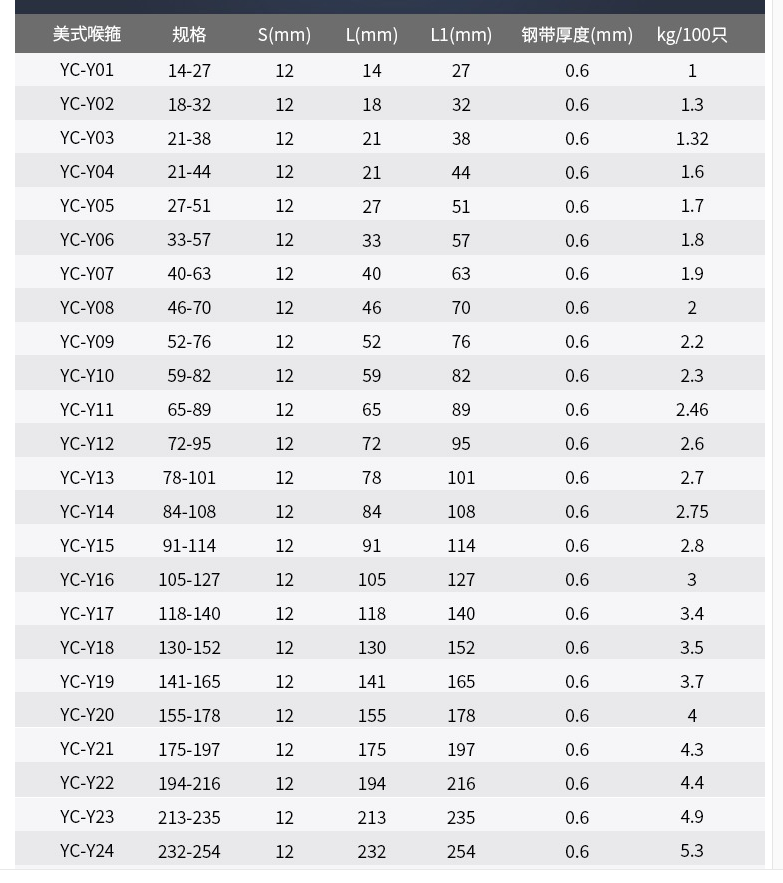 | 美式喉箍 | 规格 | S(mm) | L(mm) | L1(mm) | 钢带厚度(mm) | kg/100只 |
|---|---|---|---|---|---|---|
| YC-Y01 | 14-27 | 12 | 14 | 27 | 0.6 | 1 |
| YC-Y02 | 18-32 | 12 | 18 | 32 | 0.6 | 1.3 |
| YC-Y03 | 21-38 | 12 | 21 | 38 | 0.6 | 1.32 |
| YC-Y04 | 21-44 | 12 | 21 | 44 | 0.6 | 1.6 |
| YC-Y05 | 27-51 | 12 | 27 | 51 | 0.6 | 1.7 |
| YC-Y06 | 33-57 | 12 | 33 | 57 | 0.6 | 1.8 |
| YC-Y07 | 40-63 | 12 | 40 | 63 | 0.6 | 1.9 |
| YC-Y08 | 46-70 | 12 | 46 | 70 | 0.6 | 2 |
| YC-Y09 | 52-76 | 12 | 52 | 76 | 0.6 | 2.2 |
| YC-Y10 | 59-82 | 12 | 59 | 82 | 0.6 | 2.3 |
| YC-Y11 | 65-89 | 12 | 65 | 89 | 0.6 | 2.46 |
| YC-Y12 | 72-95 | 12 | 72 | 95 | 0.6 | 2.6 |
| YC-Y13 | 78-101 | 12 | 78 | 101 | 0.6 | 2.7 |
| YC-Y14 | 84-108 | 12 | 84 | 108 | 0.6 | 2.75 |
| YC-Y15 | 91-114 | 12 | 91 | 114 | 0.6 | 2.8 |
| YC-Y16 | 105-127 | 12 | 105 | 127 | 0.6 | 3 |
| YC-Y17 | 118-140 | 12 | 118 | 140 | 0.6 | 3.4 |
| YC-Y18 | 130-152 | 12 | 130 | 152 | 0.6 | 3.5 |
| YC-Y19 | 141-165 | 12 | 141 | 165 | 0.6 | 3.7 |
| YC-Y20 | 155-178 | 12 | 155 | 178 | 0.6 | 4 |
| YC-Y21 | 175-197 | 12 | 175 | 197 | 0.6 | 4.3 |
| YC-Y22 | 194-216 | 12 | 194 | 216 | 0.6 | 4.4 |
| YC-Y23 | 213-235 | 12 | 213 | 235 | 0.6 | 4.9 |
| YC-Y24 | 232-254 | 12 | 232 | 254 | 0.6 | 5.3 |